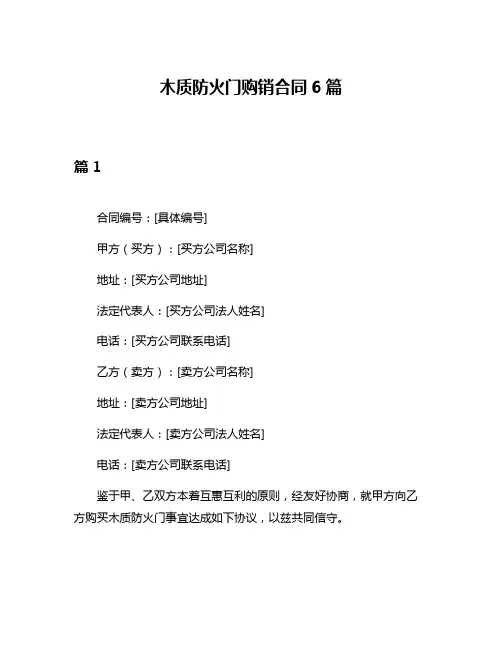 木质防火门购销合同 6 篇

篇 1

合同编号：[具体编号]

甲方（买方）：[买方公司名称]

地址：[买方公司地址]

法定代表人：[买方公司法人姓名]

电话：[买方公司联系电话]

乙方（卖方）：[卖方公司名称]

地址：[卖方公司地址]

法定代表人：[卖方公司法人姓名]

电话：[卖方公司联系电话]

鉴于甲、乙双方本着互惠互利的原则，经友好协商，就甲方向乙方购买木质防火门事宜达成如下协议，以兹共同信守。